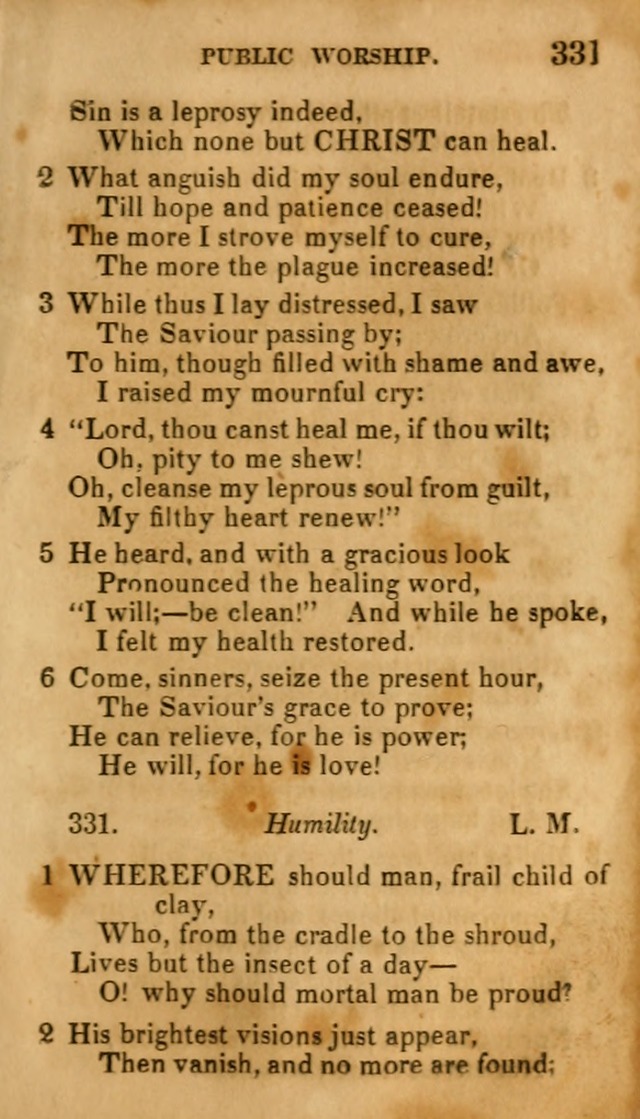 PUBLIC WORSHIP. 331

Sin is a leprosy indeed,
Which none but CHRIST can heal.

2 What anguish did my soul endure,
Till hope and patience ceased!
The more I strove myself to cure,
The more the plague increased!

3 While thus I lay distressed, I saw
The Saviour passing by;
To him, though filled with shame and awe,
I raised my mournful cry:

4 "Lord, thou canst heal me, if thou wilt;
Oh, pity to me shew!
Oh, cleanse my leprous soul from guilt,
My filthy heart renew!"

5 He heard, and with a gracious look
Pronounced the healing word,
"I will;—be clean!" And while he spoke,
I felt my health restored.

6 Come, sinners, seize the present hour,
The Saviour's grace to prove;
He can relieve, for he is power;
He will, for he is love!

331. Humility. L. M.

1 WHEREFORE should man, frail child of clay,
Who, from the cradle to the shroud,
Lives but the insect of a day—
O! why should mortal man be proud?

2 His brightest visions just appear,
Then vanish, and no more are found;